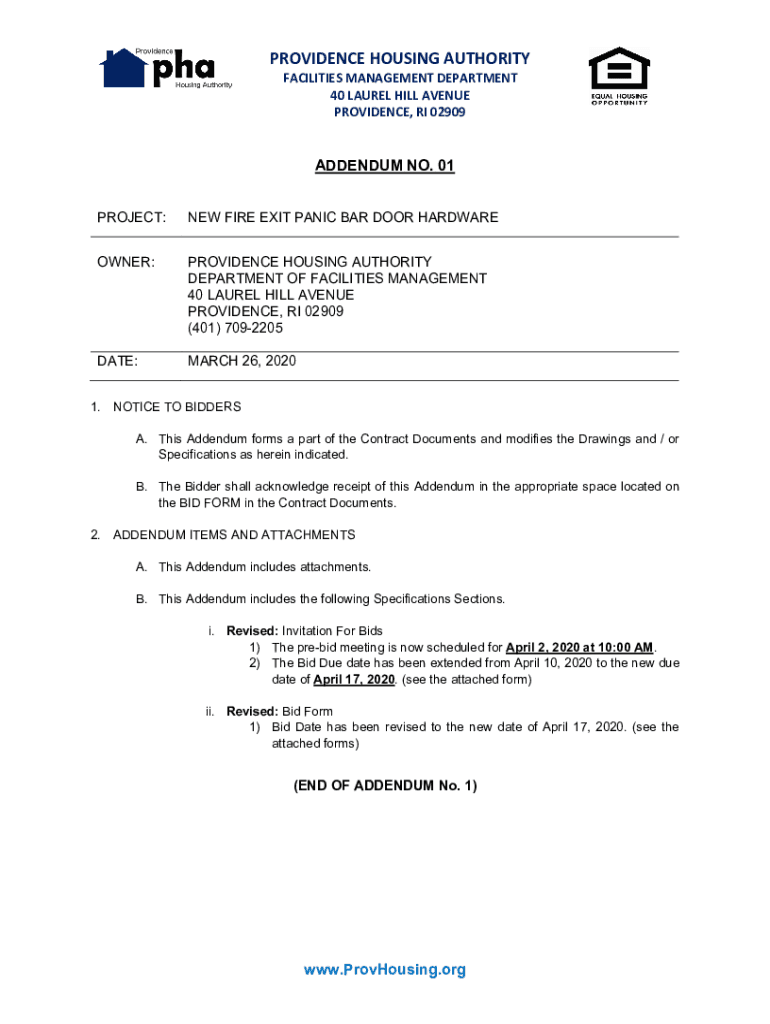 Providence pha Housing Authority

PROVIDENCE HOUSING AUTHORITY
FACILITIES MANAGEMENT DEPARTMENT
40 LAUREL HILL AVENUE
PROVIDENCE, RI 02909

EQUAL HOUSING OPPORTUNITY

ADDENDUM NO. 01

PROJECT: NEW FIRE EXIT PANIC BAR DOOR HARDWARE

OWNER: PROVIDENCE HOUSING AUTHORITY
DEPARTMENT OF FACILITIES MANAGEMENT
40 LAUREL HILL AVENUE
PROVIDENCE, RI 02909
(401) 709-2205

DATE: MARCH 26, 2020

1. NOTICE TO BIDDERS

A. This Addendum forms a part of the Contract Documents and modifies the Drawings and / or Specifications as herein indicated.

B. The Bidder shall acknowledge receipt of this Addendum in the appropriate space located on the BID FORM in the Contract Documents.

2. ADDENDUM ITEMS AND ATTACHMENTS

A. This Addendum includes attachments.

B. This Addendum includes the following Specifications Sections.

i. Revised: Invitation For Bids
1) The pre-bid meeting is now scheduled for April 2, 2020 at 10:00 AM.
2) The Bid Due date has been extended from April 10, 2020 to the new due date of April 17, 2020. (see the attached form)

ii. Revised: Bid Form
1) Bid Date has been revised to the new date of April 17, 2020. (see the attached forms)

(END OF ADDENDUM No. 1)

www.ProvHousing.org